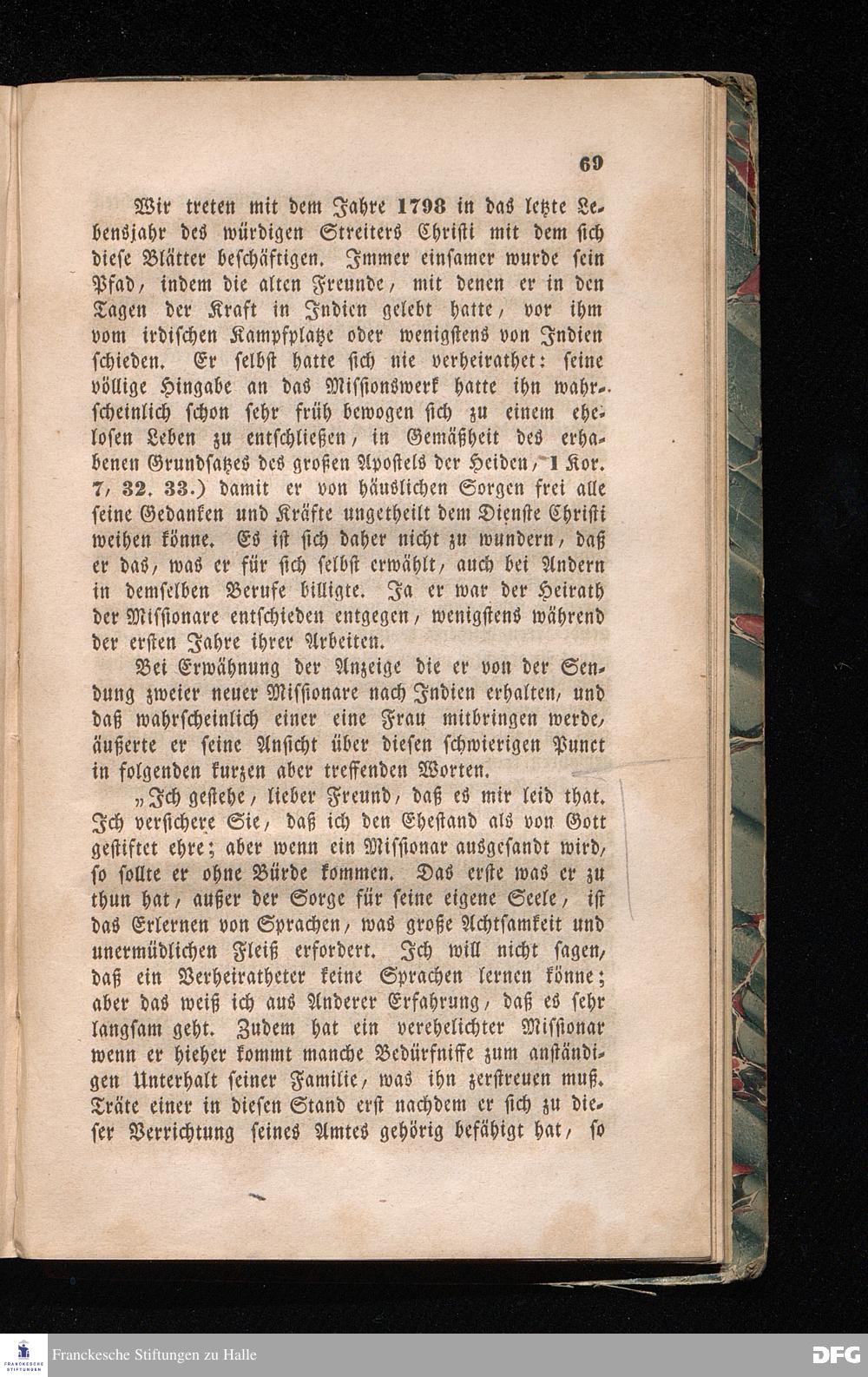 69

Wir treten mit dem Jahre 1798 in das letzte Lebensjahr des würdigen Streiters Christi mit dem sich diese Blätter beschäftigen. Immer einsamer wurde sein Pfad, indem die alten Freunde, mit denen er in den Tagen der Kraft in Indien gelebt hatte, vor ihm vom irdischen Kampfplatze oder wenigstens von Indien schieden. Er selbst hatte sich nie verheirathet: seine völlige Hingabe an das Missionswerk hatte ihn wahrscheinlich schon sehr früh bewogen sich zu einem ehelosen Leben zu entschließen, in Gemäßheit des erhabenen Grundsatzes des großen Apostels der Heiden, 1 Kor. 7, 32. 33.) damit er von häuslichen Sorgen frei alle seine Gedanken und Kräfte ungetheilt dem Dienste Christi weihen könne. Es ist sich daher nicht zu wundern, daß er das, was er für sich selbst erwählt, auch bei Andern in demselben Berufe billigte. Ja er war der Heirath der Missionare entschieden entgegen, wenigstens während der ersten Jahre ihrer Arbeiten.

Bei Erwähnung der Anzeige die er von der Sendung zweier neuer Missionare nach Indien erhalten, und daß wahrscheinlich einer eine Frau mitbringen werde, äußerte er seine Ansicht über diesen schwierigen Punct in folgenden kurzen aber treffenden Worten.

„Ich gestehe, lieber Freund, daß es mir leid that. Ich versichere Sie, daß ich den Ehestand als von Gott gestiftet ehre; aber wenn ein Missionar ausgesandt wird, so sollte er ohne Bürde kommen. Das erste was er zu thun hat, außer der Sorge für seine eigene Seele, ist das Erlernen von Sprachen, was große Achtsamkeit und unermüdlichen Fleiß erfordert. Ich will nicht sagen, daß ein Verheiratheter keine Sprachen lernen könne; aber das weiß ich aus Anderer Erfahrung, daß es sehr langsam geht. Zudem hat ein verehelichter Missionar wenn er hieher kommt manche Bedürfnisse zum anständigen Unterhalt seiner Familie, was ihn zerstreuen muß. Träte einer in diesen Stand erst nachdem er sich zu dieser Verrichtung seines Amtes gehörig befähigt hat, so

Franckesche Stiftungen zu Halle DFG